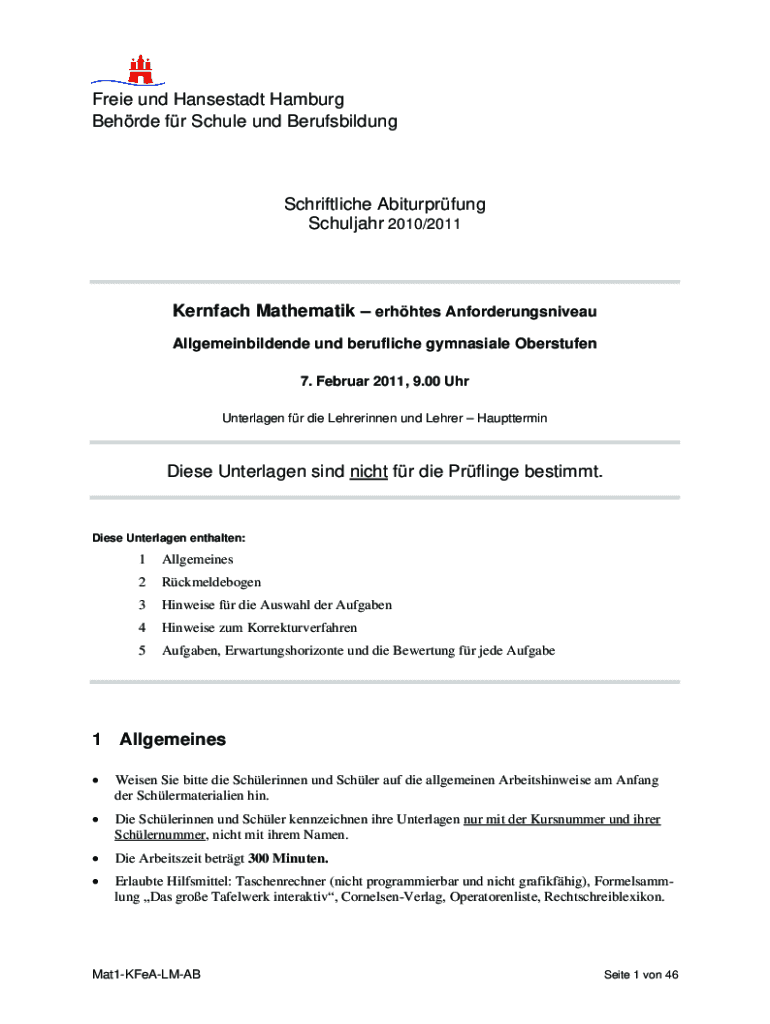 Freie und Hansestadt Hamburg
Behörde für Schule und Berufsbildung

Schriftliche Abiturprüfung
Schuljahr 2010/2011

Kernfach Mathematik – erhöhtes Anforderungsniveau

Allgemeinbildende und berufliche gymnasiale Oberstufen

7. Februar 2011, 9.00 Uhr

Unterlagen für die Lehrerinnen und Lehrer – Haupttermin

Diese Unterlagen sind nicht für die Prüflinge bestimmt.

Diese Unterlagen enthalten:

1 Allgemeines
2 Rückmeldebogen
3 Hinweise für die Auswahl der Aufgaben
4 Hinweise zum Korrekturverfahren
5 Aufgaben, Erwartungshorizonte und die Bewertung für jede Aufgabe

1 Allgemeines

• Weisen Sie bitte die Schülerinnen und Schüler auf die allgemeinen Arbeitshinweise am Anfang der Schülermaterialien hin.

• Die Schülerinnen und Schüler kennzeichnen ihre Unterlagen nur mit der Kursnummer und ihrer Schülernummer, nicht mit ihrem Namen.

• Die Arbeitszeit beträgt 300 Minuten.

• Erlaubte Hilfsmittel: Taschenrechner (nicht programmierbar und nicht grafikfähig), Formelsammlung „Das große Tafelwerk interaktiv“, Cornelsen-Verlag, Operatorenliste, Rechtschreiblexikon.

Mat1-KFeA-LM-AB

Seite 1 von 46